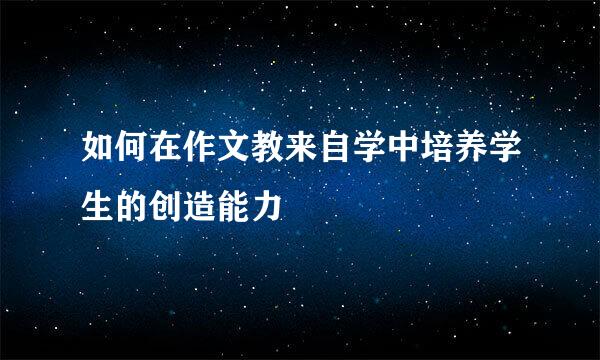 如何在作文教来自学中培养学生的创造能力